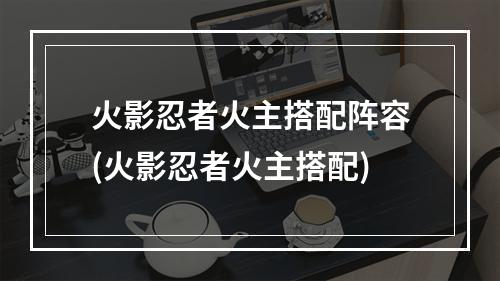 火影忍者火主搭配阵容
(火影忍者火主搭配)